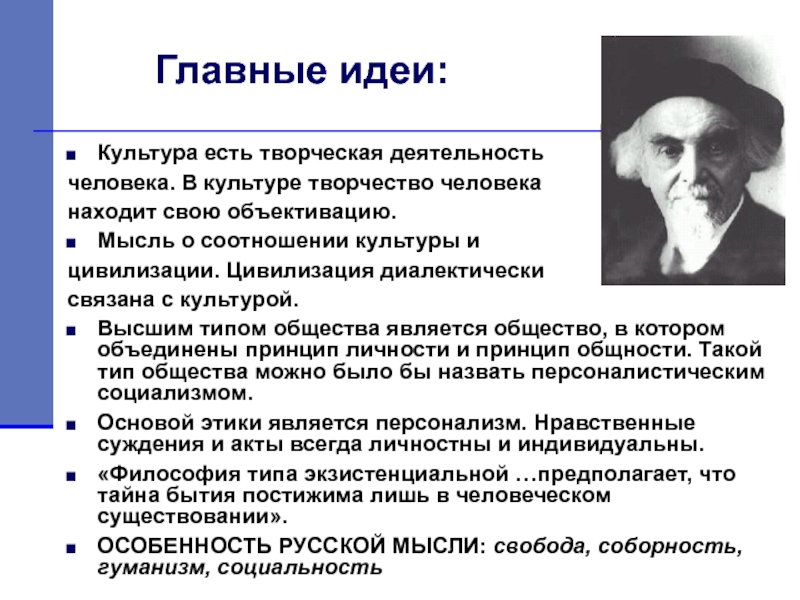 Главные идеи:

■ Культура есть творческая деятельность человека. В культуре творчество человека находит свою объективацию.

■ Мысль о соотношении культуры и цивилизации. Цивилизация диалектически связана с культурой.

■ Высшим типом общества является общество, в котором объединены принцип личности и принцип общности. Такой тип общества можно было бы назвать персоналистическим социализмом.

■ Основой этики является персонализм. Нравственные суждения и акты всегда личностны и индивидуальны.

■ «Философия типа экзистенциальной …предполагает, что тайна бытия постижима лишь в человеческом существовании».

■ ОСОБЕННОСТЬ РУССКОЙ МЫСЛИ: свобода, соборность, гуманизм, социальность